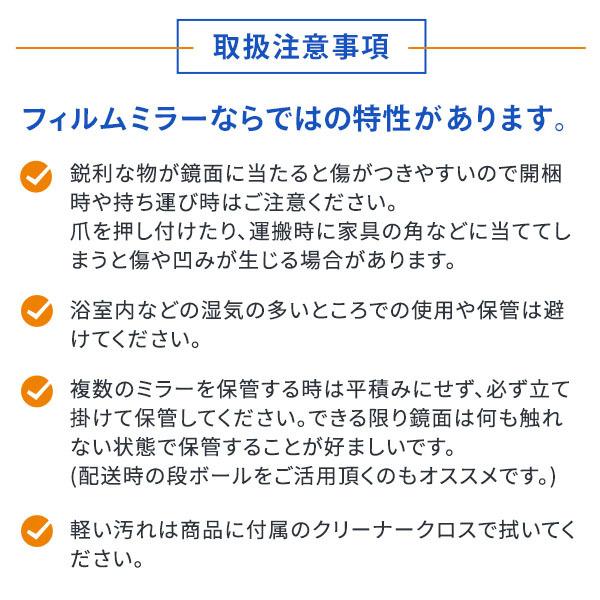 取扱注意事項

フィルムミラーならではの特性があります。

鋭利な物が鏡面に当たると傷がつきやすいので開梱時や持ち運び時はご注意ください。
爪を押し付けたり、運搬時に家具の角などに当ててしまうと傷や凹みが生じる場合があります。

浴室内などの湿気の多いところでの使用や保管は避けてください。

複数のミラーを保管する時は平積みにせず、必ず立て掛けて保管してください。できる限り鏡面は何も触れない状態で保管することが好ましいです。
(配送時の段ボールをご活用頂くのもオススメです。)

軽い汚れは商品に付属のクリーナークロスで拭いてください。